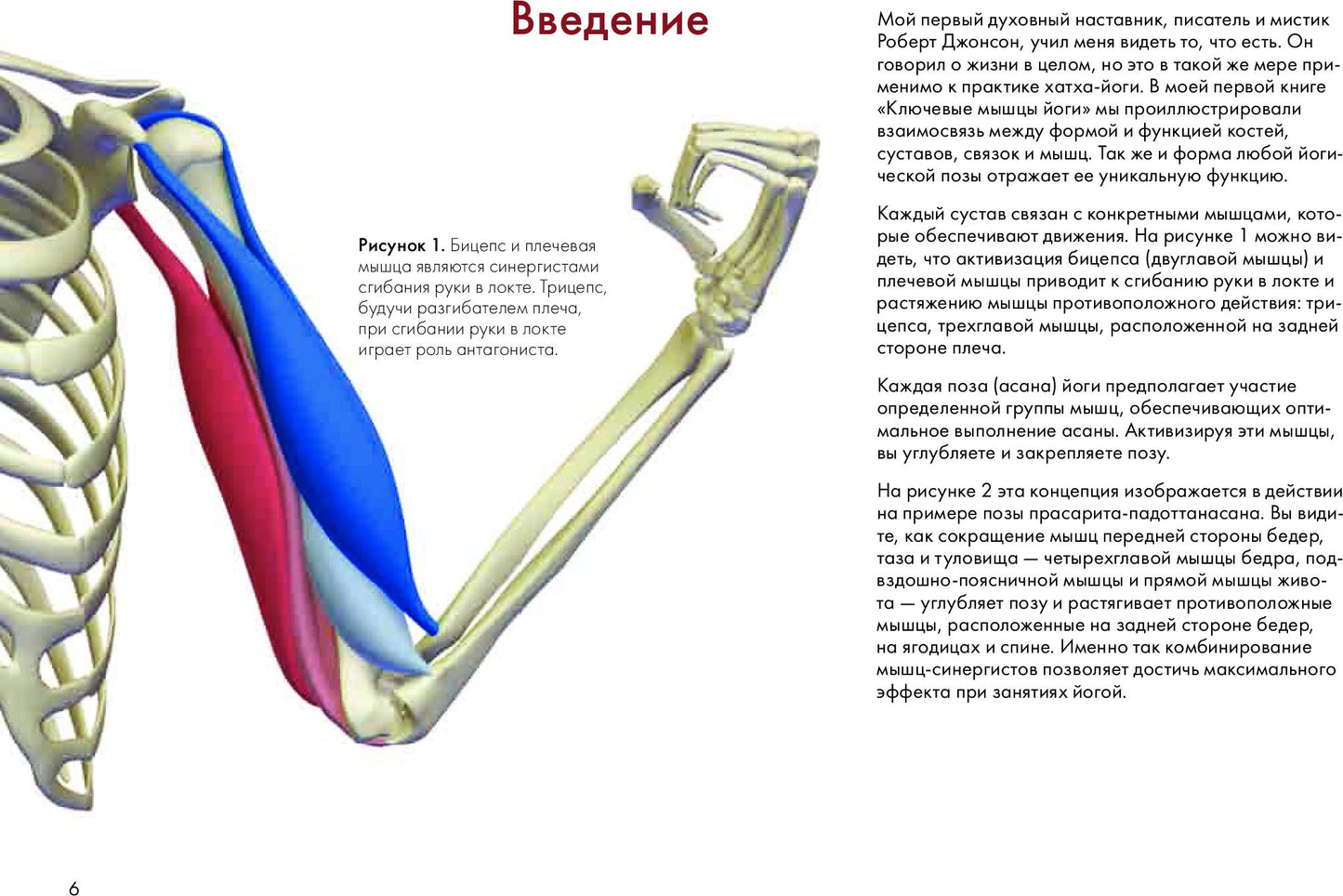 Введение

Рисунок 1. Бицепс и плечевая мышца являются синергистами сгибания руки в локте. Трицепс, будучи разгибателем плеча, при сгибании руки в локте играет роль антагониста.

Мой первый духовный наставник, писатель и мистик Роберт Джонсон, учил меня видеть то, что есть. Он говорил о жизни в целом, но это в такой же мере применимо к практике хатха-йоги. В моей первой книге «Ключевые мышцы йоги» мы проиллюстрировали взаимосвязь между формой и функцией костей, суставов, связок и мышц. Так же и форма любой йогической позы отражает ее уникальную функцию.

Каждый сустав связан с конкретными мышцами, которые обеспечивают движения. На рисунке 1 можно видеть, что активизация бицепса (двуглавой мышцы) и плечевой мышцы приводит к сгибанию руки в локте и растяжению мышцы противоположного действия: трицепса, трехглавой мышцы, расположенной на задней стороне плеча.

Каждая поза (асана) йоги предполагает участие определенной группы мышц, обеспечивающих оптимальное выполнение асаны. Активизируя эти мышцы, вы углубляете и закрепляете позу.

На рисунке 2 эта концепция изображается в действии на примере позы прасарита-падоттанасана. Вы видите, как сокращение мышц передней стороны бедер, таза и туловища — четырехглавой мышцы бедра, подвздошно-поясничной мышцы и прямой мышцы живота — углубляет позу и растягивает противоположные мышцы, расположенные на задней стороне бедер, на ягодицах и спине. Именно так комбинирование мышц-синергистов позволяет достичь максимального эффекта при занятиях йогой.

6